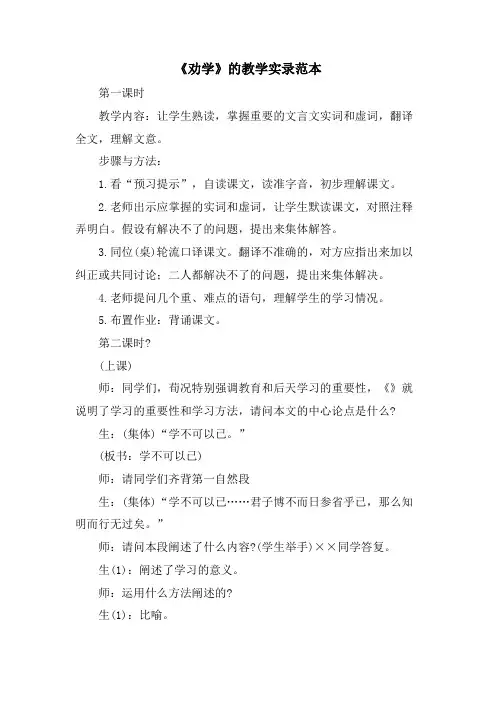 《劝学》的教学实录范本

第一课时

教学内容：让学生熟读，掌握重要的文言文实词和虚词，翻译全文，理解文意。

步骤与方法：

1.看“预习提示”，自读课文，读准字音，初步理解课文。

2.老师出示应掌握的实词和虚词，让学生默读课文，对照注释弄明白。假设有解决不了的问题，提出来集体解答。

3.同位(桌)轮流口译课文。翻译不准确的，对方应指出来加以纠正或共同讨论；二人都解决不了的问题，提出来集体解决。

4.老师提问几个重、难点的语句，理解学生的学习情况。

5.布置作业：背诵课文。

第二课时?

(上课)

师：同学们，荀况特别强调教育和后天学习的重要性，《》就说明了学习的重要性和学习方法，请问本文的中心论点是什么?

生：(集体)“学不可以已。”

(板书：学不可以已)

师：请同学们齐背第一自然段

生：(集体)“学不可以已……君子博不而日参省乎己，那么知明而行无过矣。”

师：请问本段阐述了什么内容?(学生举手)××同学答复。

生(1)：阐述了学习的意义。

师：运用什么方法阐述的?

生(1)：比喻。